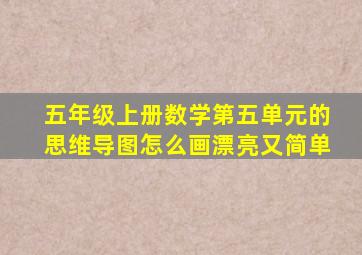 五年级上册数学第五单元的思维导图怎么画漂亮又简单